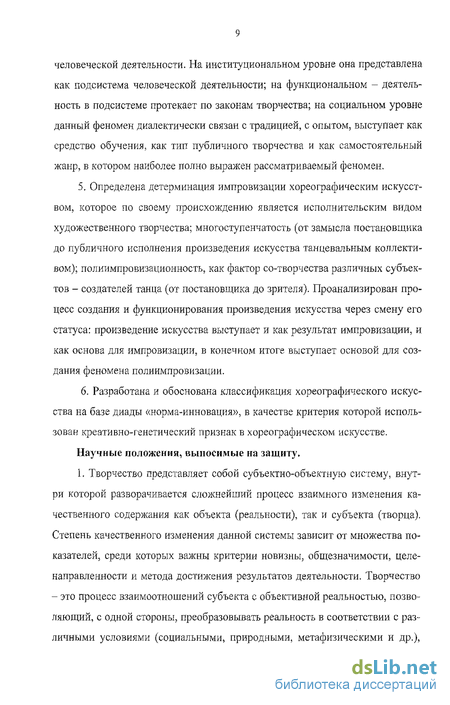 9

человеческой деятельности. На институциональном уровне она представлена как подсистема человеческой деятельности; на функциональном – деятельность в подсистеме протекает по законам творчества; на социальном уровне данный феномен диалектически связан с традицией, с опытом, выступает как средство обучения, как тип публичного творчества и как самостоятельный жанр, в котором наиболее полно выражен рассматриваемый феномен.

5. Определена детерминация импровизации хореографическим искусством, которое по своему происхождению является исполнительским видом художественного творчества; многоступенчатость (от замысла постановщика до публичного исполнения произведения искусства танцевальным коллективом); полиимпровизационность, как фактор со-творчества различных субъектов – создателей танца (от постановщика до зрителя). Проанализирован процесс создания и функционирования произведения искусства через смену его статуса: произведение искусства выступает и как результат импровизации, и как основа для импровизации, в конечном итоге выступает основой для создания феномена полиимпровизации.

6. Разработана и обоснована классификация хореографического искусства на базе диады «норма-инновация», в качестве критерия которой использован креативно-генетический признак в хореографическом искусстве.

Научные положения, выносимые на защиту.

1. Творчество представляет собой субъектно-объектную систему, внутри которой разворачивается сложнейший процесс взаимного изменения качественного содержания как объекта (реальности), так и субъекта (творца). Степень качественного изменения данной системы зависит от множества показателей, среди которых важны критерии новизны, общезначимости, целенаправленности и метода достижения результатов деятельности. Творчество – это процесс взаимоотношений субъекта с объективной реальностью, позволяющий, с одной стороны, преобразовывать реальность в соответствии с различными условиями (социальными, природными, метафизическими и др.),

dsLib.net
библиотека диссертаций